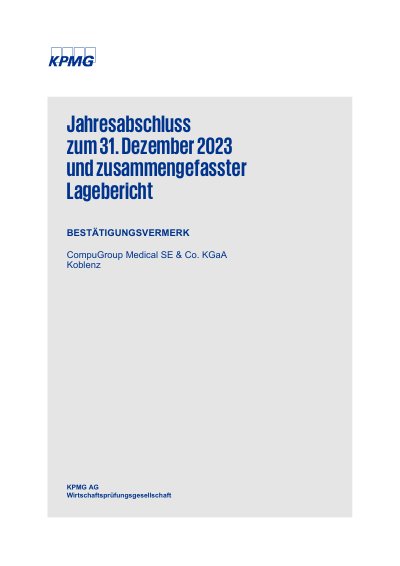 KPMG

Jahresabschluss zum 31. Dezember 2023 und zusammengefasster Lagebericht

BESTÄTIGUNGSVERMERK

CompuGroup Medical SE & Co. KGaA
Koblenz

KPMG AG
Wirtschaftsprüfungsgesellschaft